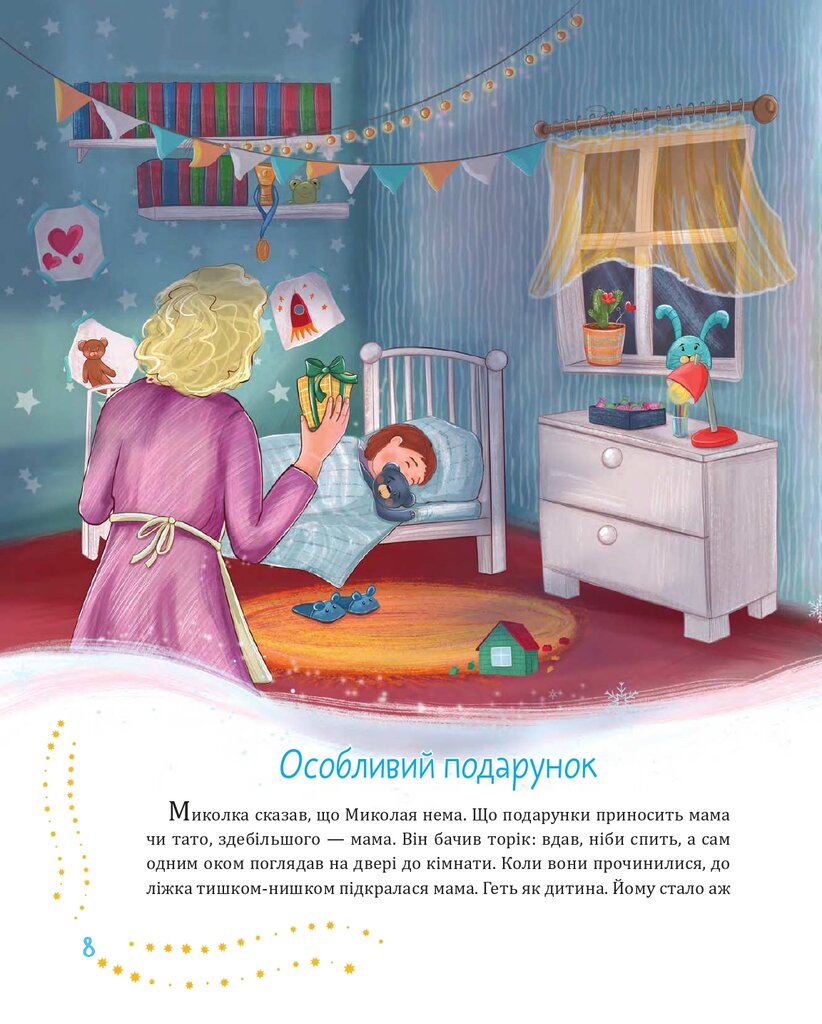 Особливий подарунок

Миколка сказав, що Миколая нема. Що подарунки приносить мама чи тато, здебільшого — мама. Він бачив торік: вдав, ніби спить, а сам одним оком поглядав на двері до кімнати. Коли вони прочинилися, до ліжка тишком-нишком підкралася мама. Геть як дитина. Йому стало аж

8